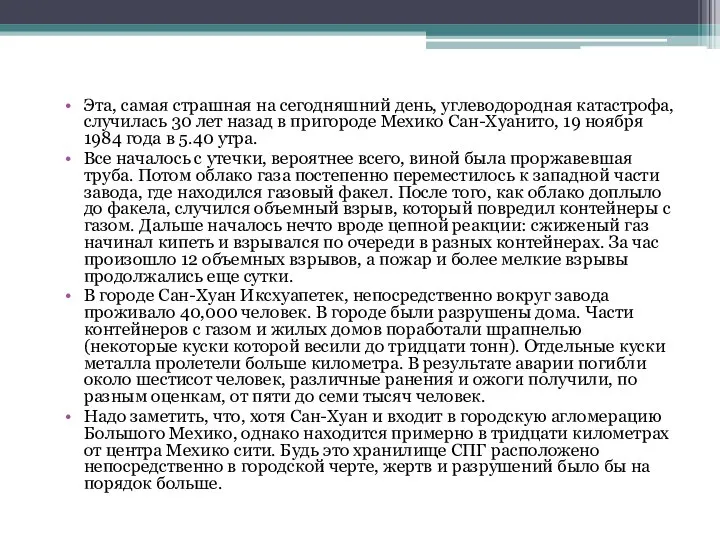 • Эта, самая страшная на сегодняшний день, углеводородная катастрофа, случилась 30 лет назад в пригороде Мехико Сан-Хуанито, 19 ноября 1984 года в 5.40 утра.
• Все началось с утечки, вероятнее всего, виной была проржавевшая труба. Потом облако газа постепенно переместилось к западной части завода, где находился газовый факел. После того, как облако доплыло до факела, случился объемный взрыв, который повредил контейнеры с газом. Дальше началось нечто вроде цепной реакции: сжиженый газ начинал кипеть и взрывался по очереди в разных контейнерах. За час произошло 12 объемных взрывов, а пожар и более мелкие взрывы продолжались еще сутки.
• В городе Сан-Хуан Иксхуапетек, непосредственно вокруг завода проживало 40,000 человек. В городе были разрушены дома. Части контейнеров с газом и жилых домов поработали шрапнелью (некоторые куски которой весили до тридцати тонн). Отдельные куски металла пролетели больше километра. В результате аварии погибли около шестисот человек, различные ранения и ожоги получили, по разным оценкам, от пяти до семи тысяч человек.
• Надо заметить, что, хотя Сан-Хуан и входит в городскую агломерацию Большого Мехико, однако находится примерно в тридцати километрах от центра Мехико сити. Будь это хранилище СПГ расположено непосредственно в городской черте, жертв и разрушений было бы на порядок больше.